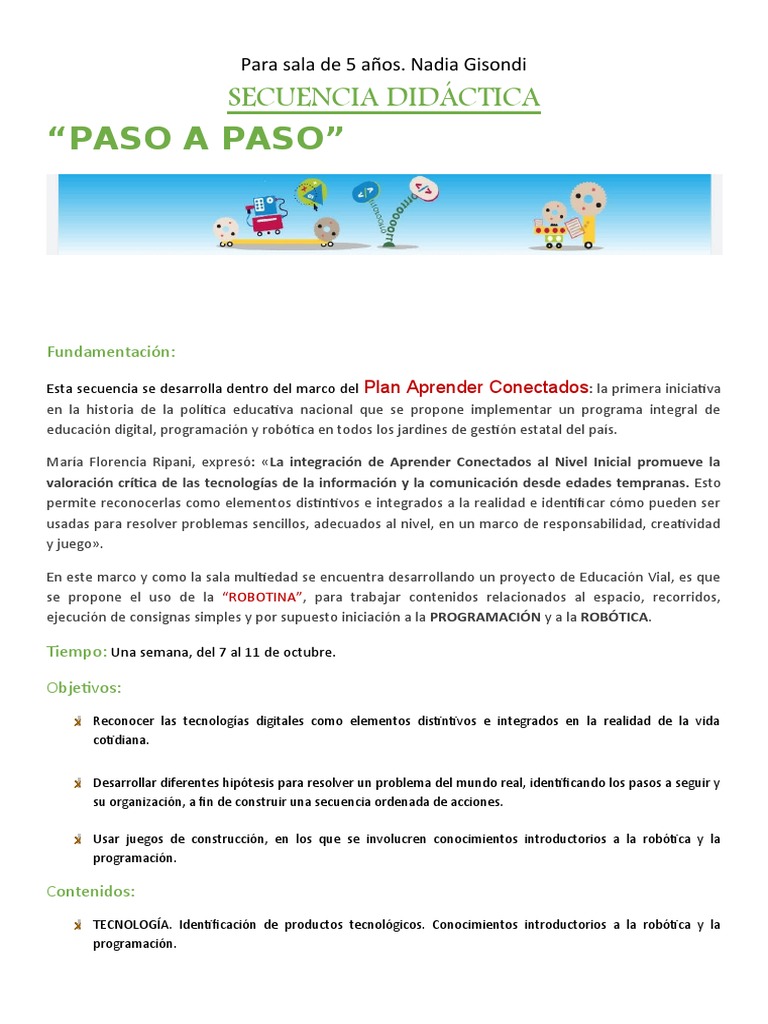 Para sala de 5 años. Nadia Gisondi

SECUENCIA DIDÁCTICA

“PASO A PASO”

Fundamentación:

Esta secuencia se desarrolla dentro del marco del Plan Aprender Conectados: la primera iniciativa en la historia de la política educativa nacional que se propone implementar un programa integral de educación digital, programación y robótica en todos los jardines de gestión estatal del país.

María Florencia Ripani, expresó: «La integración de Aprender Conectados al Nivel Inicial promueve la valoración crítica de las tecnologías de la información y la comunicación desde edades tempranas. Esto permite reconocerlas como elementos distintivos e integrados a la realidad e identificar cómo pueden ser usadas para resolver problemas sencillos, adecuados al nivel, en un marco de responsabilidad, creatividad y juego».

En este marco y como la sala multiedad se encuentra desarrollando un proyecto de Educación Vial, es que se propone el uso de la “ROBOTINA”, para trabajar contenidos relacionados al espacio, recorridos, ejecución de consignas simples y por supuesto iniciación a la PROGRAMACIÓN y a la ROBÓTICA.

Tiempo: Una semana, del 7 al 11 de octubre.

Objetivos:

Reconocer las tecnologías digitales como elementos distintivos e integrados en la realidad de la vida cotidiana.

Desarrollar diferentes hipótesis para resolver un problema del mundo real, identificando los pasos a seguir y su organización, a fin de construir una secuencia ordenada de acciones.

Usar juegos de construcción, en los que se involucren conocimientos introductorios a la robótica y la programación.

Contenidos:

TECNOLOGÍA. Identificación de productos tecnológicos. Conocimientos introductorios a la robótica y la programación.